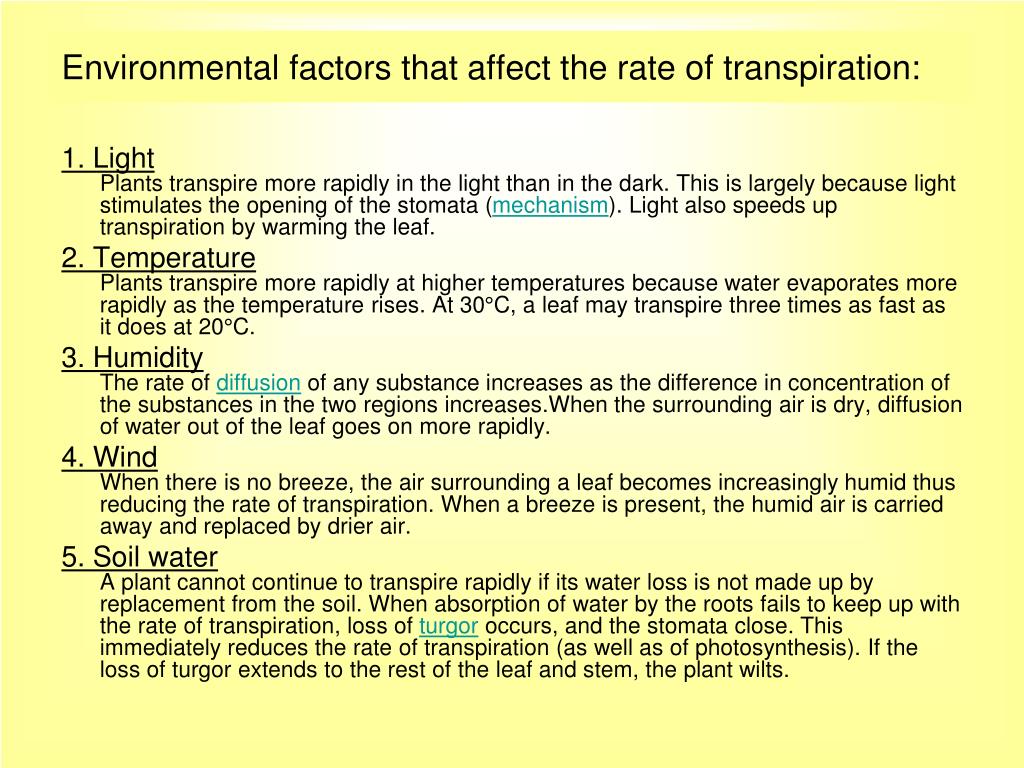 Environmental factors that affect the rate of transpiration:

1. Light
Plants transpire more rapidly in the light than in the dark. This is largely because light stimulates the opening of the stomata (mechanism). Light also speeds up transpiration by warming the leaf.

2. Temperature
Plants transpire more rapidly at higher temperatures because water evaporates more rapidly as the temperature rises. At 30°C, a leaf may transpire three times as fast as it does at 20°C.

3. Humidity
The rate of diffusion of any substance increases as the difference in concentration of the substances in the two regions increases.When the surrounding air is dry, diffusion of water out of the leaf goes on more rapidly.

4. Wind
When there is no breeze, the air surrounding a leaf becomes increasingly humid thus reducing the rate of transpiration. When a breeze is present, the humid air is carried away and replaced by drier air.

5. Soil water
A plant cannot continue to transpire rapidly if its water loss is not made up by replacement from the soil. When absorption of water by the roots fails to keep up with the rate of transpiration, loss of turgor occurs, and the stomata close. This immediately reduces the rate of transpiration (as well as of photosynthesis). If the loss of turgor extends to the rest of the leaf and stem, the plant wilts.